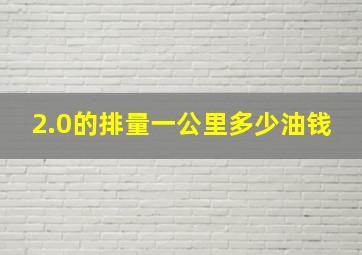 2.0的排量一公里多少油钱